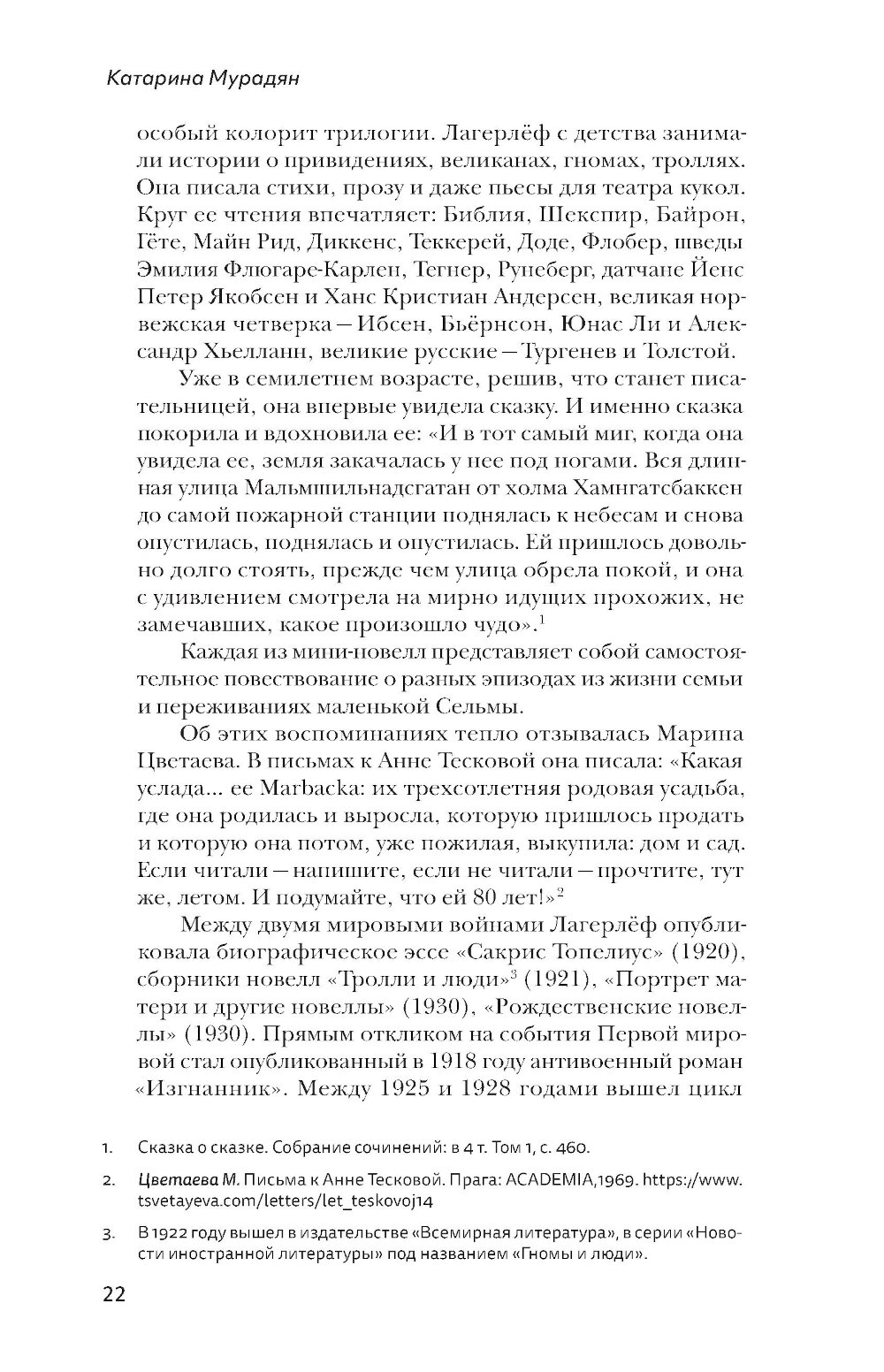 Катарина Мурадян

особый колорит трилогии. Лагерлёф с детства занимали истории о привидениях, великанах, гномах, троллях. Она писала стихи, прозу и даже пьесы для театра кукол. Круг ее чтения впечатляет: Библия, Шекспир, Байрон, Гёте, Майн Рид, Диккенс, Теккерей, Доде, Флобер, шведы Эмилия Флюгаре-Карлен, Тегнер, Рунеберг, датчане Йенс Петер Якобсен и Ханс Кристиан Андерсен, великая норвежская четверка — Ибсен, Бьёрнсон, Юнас Ли и Александр Хьелланн, великие русские — Тургенев и Толстой.

Уже в семилетнем возрасте, решив, что станет писательницей, она впервые увидела сказку. И именно сказка покорила и вдохновила ее: «И в тот самый миг, когда она увидела ее, земля закачалась у нее под ногами. Вся длинная улица Мальмшильнадсгатан от холма Хамнгатсбаккен до самой пожарной станции поднялась к небесам и снова опустилась, поднялась и опустилась. Ей пришлось довольно долго стоять, прежде чем улица обрела покой, и она с удивлением смотрела на мирно идущих прохожих, не замечавших, какое произошло чудо».$^1$

Каждая из мини-новелл представляет собой самостоятельное повествование о разных эпизодах из жизни семьи и переживаниях маленькой Сельмы.

Об этих воспоминаниях тепло отзывалась Марина Цветаева. В письмах к Анне Тесковой она писала: «Какая услада... ее Marbacka: их трехсотлетняя родовая усадьба, где она родилась и выросла, которую пришлось продать и которую она потом, уже пожилая, выкупила: дом и сад. Если читали — напишите, если не читали — прочтите, тут же, летом. И подумайте, что ей 80 лет!»$^2$

Между двумя мировыми войнами Лагерлёф опубликовала биографическое эссе «Сакрис Топелиус» (1920), сборники новелл «Тролли и люди»$^3$ (1921), «Портрет матери и другие новеллы» (1930), «Рождественские новеллы» (1930). Прямым откликом на события Первой мировой стал опубликованный в 1918 году антивоенный роман «Изгнанник». Между 1925 и 1928 годами вышел цикл

1. Сказка о сказке. Собрание сочинений: в 4 т. Том 1, с. 460.

2. Цветаева М. Письма к Анне Тесковой. Прага: ACADEMIA,1969. https://www.tsvetayeva.com/letters/let_teskovoj14

3. В 1922 году вышел в издательстве «Всемирная литература», в серии «Новости иностранной литературы» под названием «Гномы и люди».

22